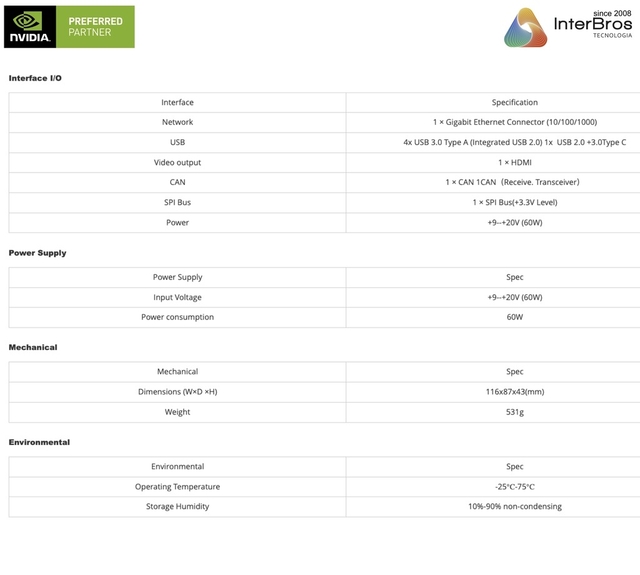 NVIDIA. PREFERRED PARTNER

since 2008
InterBros
TECNOLOGIA

Interface I/O

| Interface | Specification |
|---|---|
| Network | 1 × Gigabit Ethernet Connector (10/100/1000) |
| USB | 4x USB 3.0 Type A (Integrated USB 2.0) 1x USB 2.0 +3.0Type C |
| Video output | 1 × HDMI |
| CAN | 1 × CAN 1CAN（Receive. Transceiver） |
| SPI Bus | 1 × SPI Bus(+3.3V Level) |
| Power | +9--+20V (60W) |

Power Supply

| Power Supply | Spec |
|---|---|
| Input Voltage | +9--+20V (60W) |
| Power consumption | 60W |

Mechanical

| Mechanical | Spec |
|---|---|
| Dimensions (W×D ×H) | 116x87x43(mm) |
| Weight | 531g |

Environmental

| Environmental | Spec |
|---|---|
| Operating Temperature | -25°C-75°C |
| Storage Humidity | 10%-90% non-condensing |